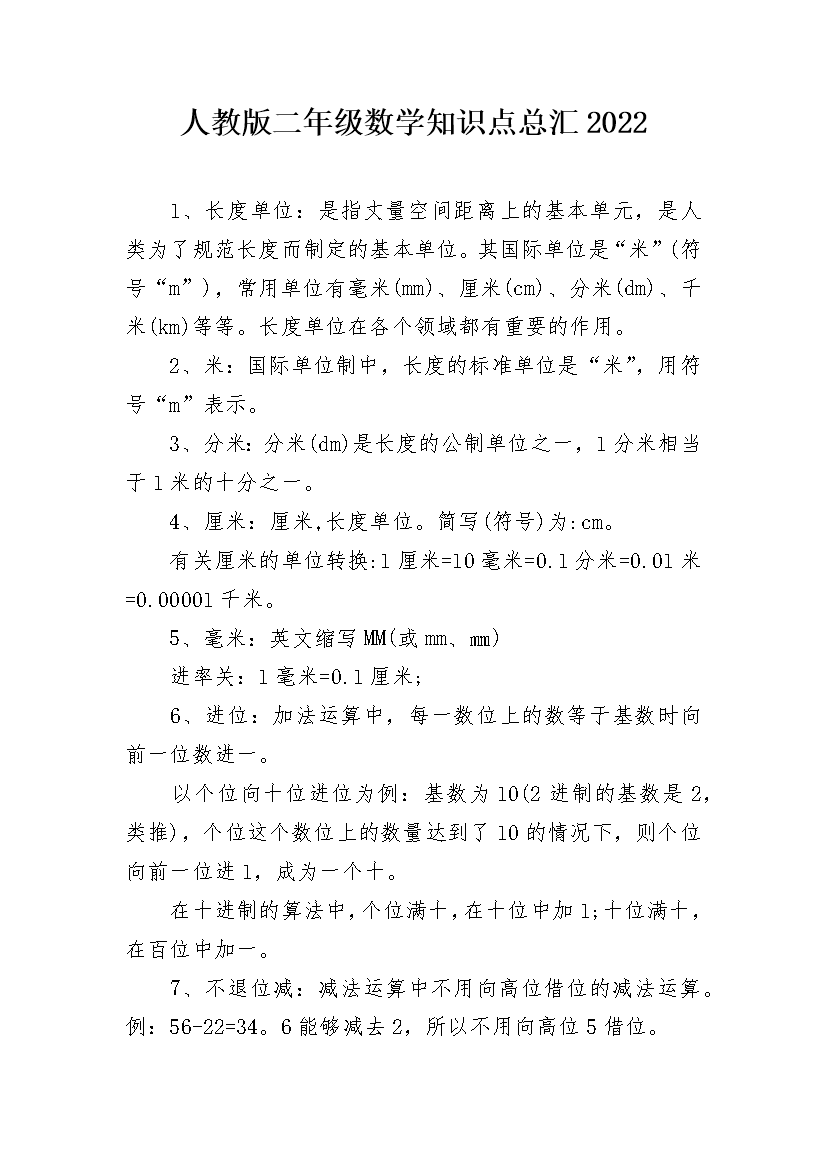 人教版二年级数学知识点总汇2022

1、长度单位：是指丈量空间距离上的基本单元，是人类为了规范长度而制定的基本单位。其国际单位是“米”(符号“m”)，常用单位有毫米(mm)、厘米(cm)、分米(dm)、千米(km)等等。长度单位在各个领域都有重要的作用。

2、米：国际单位制中，长度的标准单位是“米”，用符号“m”表示。

3、分米：分米(dm)是长度的公制单位之一，1分米相当于1米的十分之一。

4、厘米：厘米,长度单位。简写(符号)为:cm。

有关厘米的单位转换:1厘米=10毫米=0.1分米=0.01米=0.00001千米。

5、毫米：英文缩写MM(或mm、㎜)

进率关：1毫米=0.1厘米;

6、进位：加法运算中，每一数位上的数等于基数时向前一位数进一。

以个位向十位进位为例：基数为10(2进制的基数是2，类推)，个位这个数位上的数量达到了10的情况下，则个位向前一位进1，成为一个十。

在十进制的算法中，个位满十，在十位中加1;十位满十，在百位中加一。

7、不退位减：减法运算中不用向高位借位的减法运算。例：56-22=34。6能够减去2，所以不用向高位5借位。